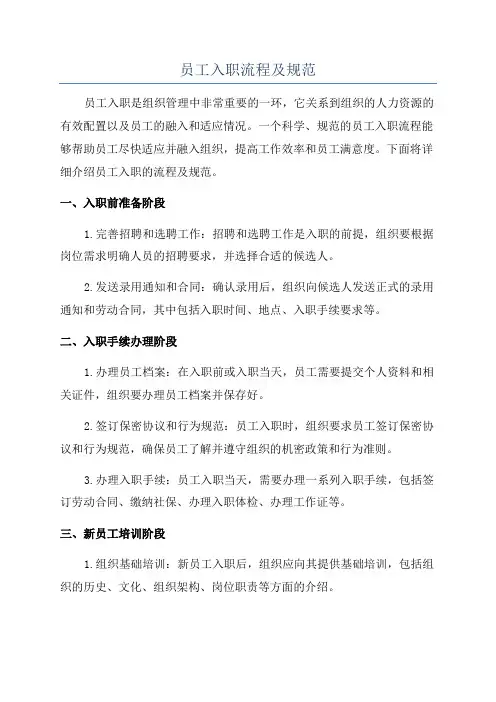 员工入职流程及规范

员工入职是组织管理中非常重要的一环，它关系到组织的人力资源的有效配置以及员工的融入和适应情况。一个科学、规范的员工入职流程能够帮助员工尽快适应并融入组织，提高工作效率和员工满意度。下面将详细介绍员工入职的流程及规范。

一、入职前准备阶段

1.完善招聘和选聘工作：招聘和选聘工作是入职的前提，组织要根据岗位需求明确人员的招聘要求，并选择合适的候选人。

2.发送录用通知和合同：确认录用后，组织向候选人发送正式的录用通知和劳动合同，其中包括入职时间、地点、入职手续要求等。

二、入职手续办理阶段

1.办理员工档案：在入职前或入职当天，员工需要提交个人资料和相关证件，组织要办理员工档案并保存好。

2.签订保密协议和行为规范：员工入职时，组织要求员工签订保密协议和行为规范，确保员工了解并遵守组织的机密政策和行为准则。

3.办理入职手续：员工入职当天，需要办理一系列入职手续，包括签订劳动合同、缴纳社保、办理入职体检、办理工作证等。

三、新员工培训阶段

1.组织基础培训：新员工入职后，组织应向其提供基础培训，包括组织的历史、文化、组织架构、岗位职责等方面的介绍。